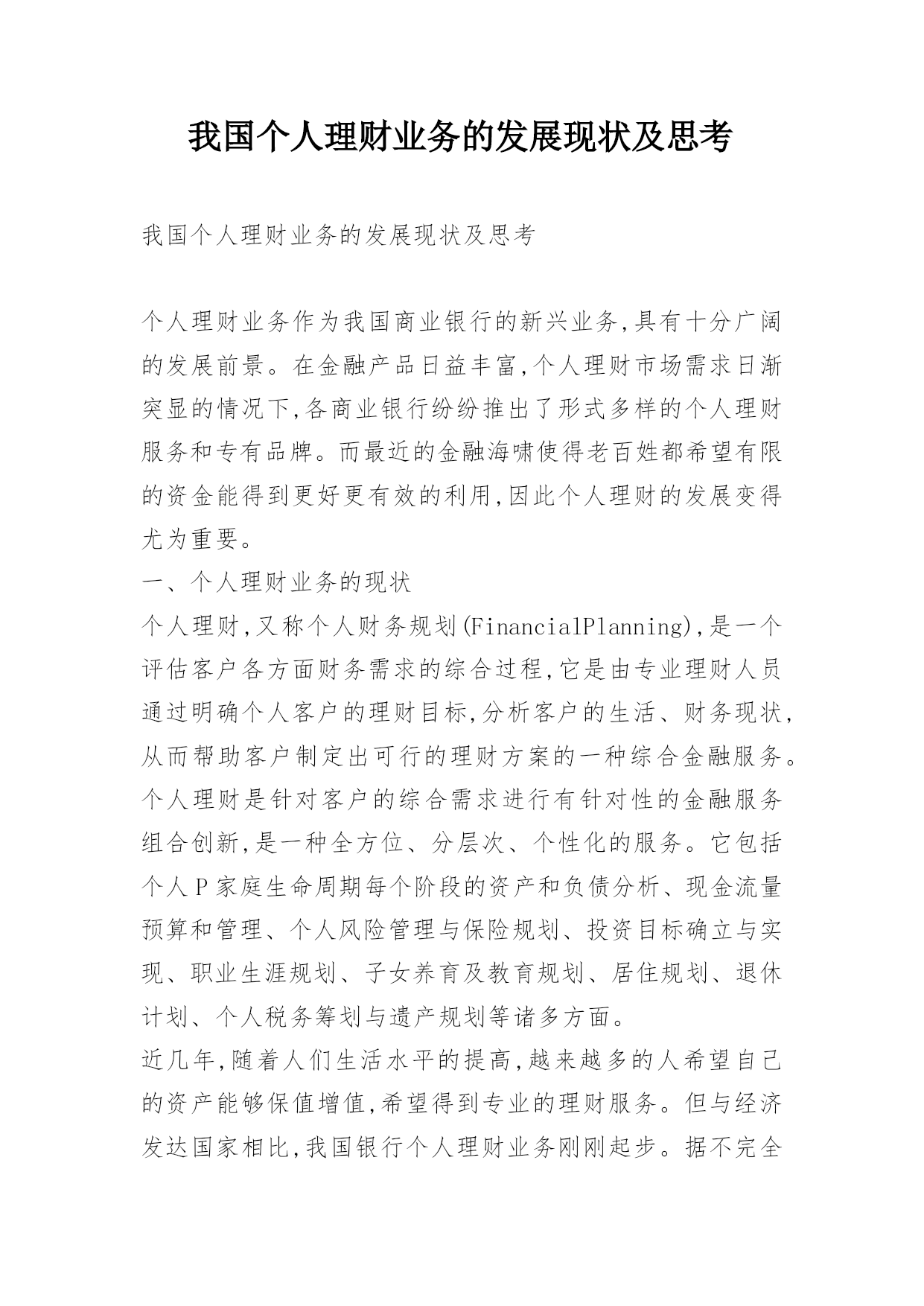 我国个人理财业务的发展现状及思考

我国个人理财业务的发展现状及思考

个人理财业务作为我国商业银行的新兴业务,具有十分广阔的发展前景。在金融产品日益丰富,个人理财市场需求日渐突显的情况下,各商业银行纷纷推出了形式多样的个人理财服务和专有品牌。而最近的金融海啸使得老百姓都希望有限的资金能得到更好更有效的利用,因此个人理财的发展变得尤为重要。

一、个人理财业务的现状

个人理财,又称个人财务规划(FinancialPlanning),是一个评估客户各方面财务需求的综合过程,它是由专业理财人员通过明确个人客户的理财目标,分析客户的生活、财务现状,从而帮助客户制定出可行的理财方案的一种综合金融服务。个人理财是针对客户的综合需求进行有针对性的金融服务组合创新,是一种全方位、分层次、个性化的服务。它包括个人P家庭生命周期每个阶段的资产和负债分析、现金流量预算和管理、个人风险管理与保险规划、投资目标确立与实现、职业生涯规划、子女养育及教育规划、居住规划、退休计划、个人税务筹划与遗产规划等诸多方面。

近几年,随着人们生活水平的提高,越来越多的人希望自己的资产能够保值增值,希望得到专业的理财服务。但与经济发达国家相比,我国银行个人理财业务刚刚起步。据不完全